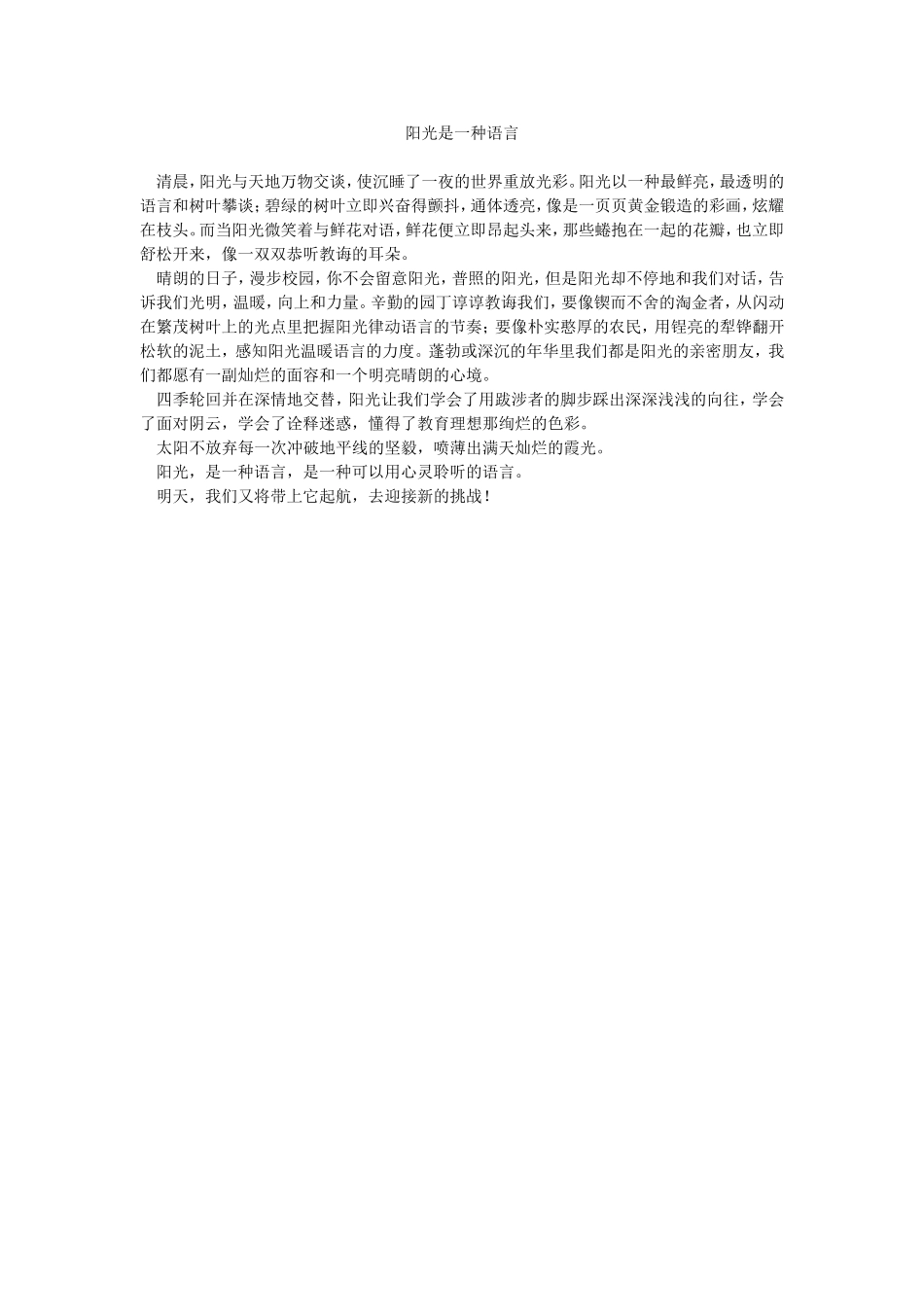 阳光是一种语言

清晨，阳光与天地万物交谈，使沉睡了一夜的世界重放光彩。阳光以一种最鲜亮，最透明的语言和树叶攀谈；碧绿的树叶立即兴奋得颤抖，通体透亮，像是一页页黄金锻造的彩画，炫耀在枝头。而当阳光微笑着与鲜花对语，鲜花便立即昂起头来，那些蜷抱在一起的花瓣，也立即舒松开来，像一双双恭听教诲的耳朵。

晴朗的日子，漫步校园，你不会留意阳光，普照的阳光，但是阳光却不停地和我们对话，告诉我们光明，温暖，向上和力量。辛勤的园丁谆谆教诲我们，要像锲而不舍的淘金者，从闪动在繁茂树叶上的光点里把握阳光律动语言的节奏；要像朴实憨厚的农民，用锃亮的犁铧翻开松软的泥土，感知阳光温暖语言的力度。蓬勃或深沉的年华里我们都是阳光的亲密朋友，我们都愿有一副灿烂的面容和一个明亮晴朗的心境。

四季轮回并在深情地交替，阳光让我们学会了用跋涉者的脚步踩出深深浅浅的向往，学会了面对阴云，学会了诠释迷惑，懂得了教育理想那绚烂的色彩。

太阳不放弃每一次冲破地平线的坚毅，喷薄出满天灿烂的霞光。

阳光，是一种语言，是一种可以用心灵聆听的语言。

明天，我们又将带上它起航，去迎接新的挑战！